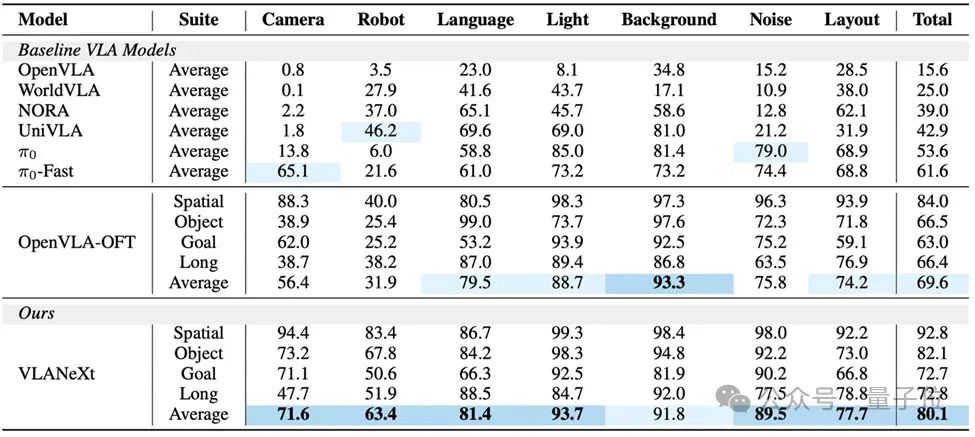 | Model | Suite | Camera | Robot | Language | Light | Background | Noise | Layout | Total |
|---|---|---|---|---|---|---|---|---|---|
| *Baseline VLA Models* | | | | | | | | | |
| OpenVLA | Average | 0.8 | 3.5 | 23.0 | 8.1 | 34.8 | 15.2 | 28.5 | 15.6 |
| WorldVLA | Average | 0.1 | 27.9 | 41.6 | 43.7 | 17.1 | 10.9 | 38.0 | 25.0 |
| NORA | Average | 2.2 | 37.0 | 65.1 | 45.7 | 58.6 | 12.8 | 62.1 | 39.0 |
| UniVLA | Average | 1.8 | 46.2 | 69.6 | 69.0 | 81.0 | 21.2 | 31.9 | 42.9 |
| $\pi_0$ | Average | 13.8 | 6.0 | 58.8 | 85.0 | 81.4 | 79.0 | 68.9 | 53.6 |
| $\pi_0$-Fast | Average | 65.1 | 21.6 | 61.0 | 73.2 | 73.2 | 74.4 | 68.8 | 61.6 |
| OpenVLA-OFT | Spatial | 88.3 | 40.0 | 80.5 | 98.3 | 97.3 | 96.3 | 93.9 | 84.0 |
| | Object | 38.9 | 25.4 | 99.0 | 73.7 | 97.6 | 72.3 | 71.8 | 66.5 |
| | Goal | 62.0 | 25.2 | 53.2 | 93.9 | 92.5 | 75.2 | 59.1 | 63.0 |
| | Long | 38.7 | 38.2 | 87.0 | 89.4 | 86.8 | 63.5 | 76.9 | 66.4 |
| | Average | 56.4 | 31.9 | 79.5 | 88.7 | **93.3** | 75.8 | 74.2 | 69.6 |
| *Ours* | | | | | | | | | |
| VLANeXt | Spatial | 94.4 | 83.4 | 86.7 | 99.3 | 98.4 | 98.0 | 92.2 | 92.8 |
| | Object | 73.2 | 67.8 | 84.2 | 98.3 | 94.8 | 92.2 | 73.0 | 82.1 |
| | Goal | 71.1 | 50.6 | 66.3 | 92.5 | 81.9 | 90.2 | 66.8 | 72.7 |
| | Long | 47.7 | 51.9 | 88.5 | 84.7 | 92.0 | 77.5 | 78.8 | 72.8 |
| | Average | **71.6** | **63.4** | **81.4** | **93.7** | 91.8 | **89.5** | **77.7** | **80.1** |

公众号 量子位